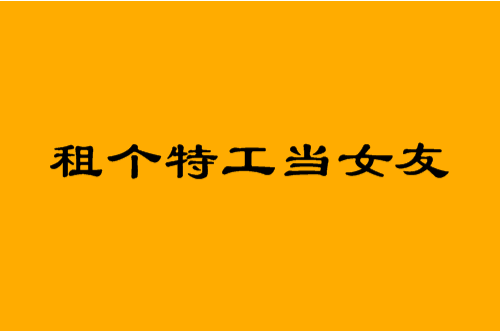 租个特工当女友